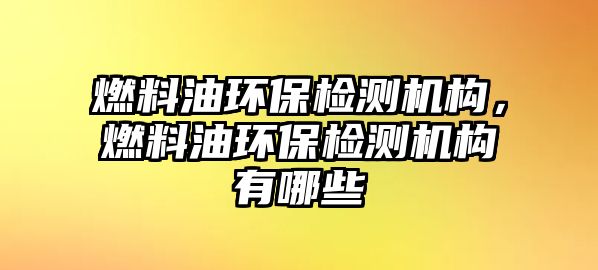 燃料油环保检测机构，燃料油环保检测机构有哪些